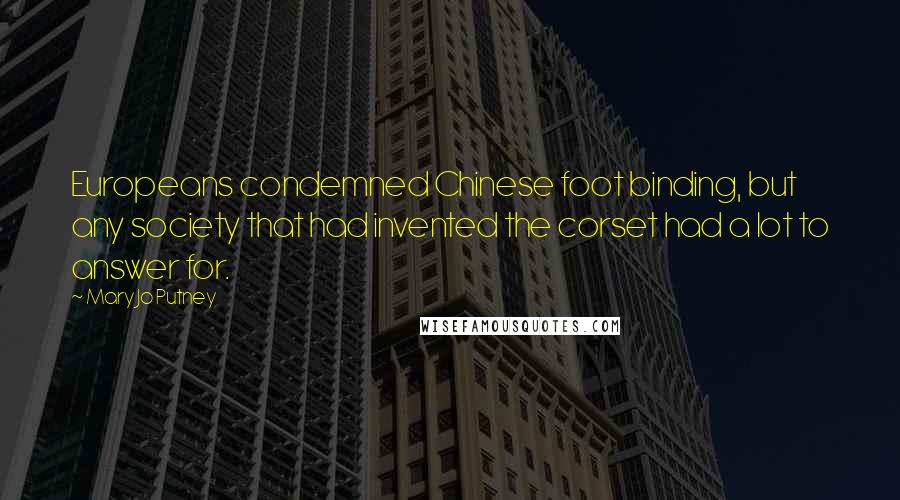 Europeans condemned Chinese foot binding, but any society that had invented the corset had a lot to answer for.

~ Mary Jo Putney

WISEFAMOUSQUOTES.COM